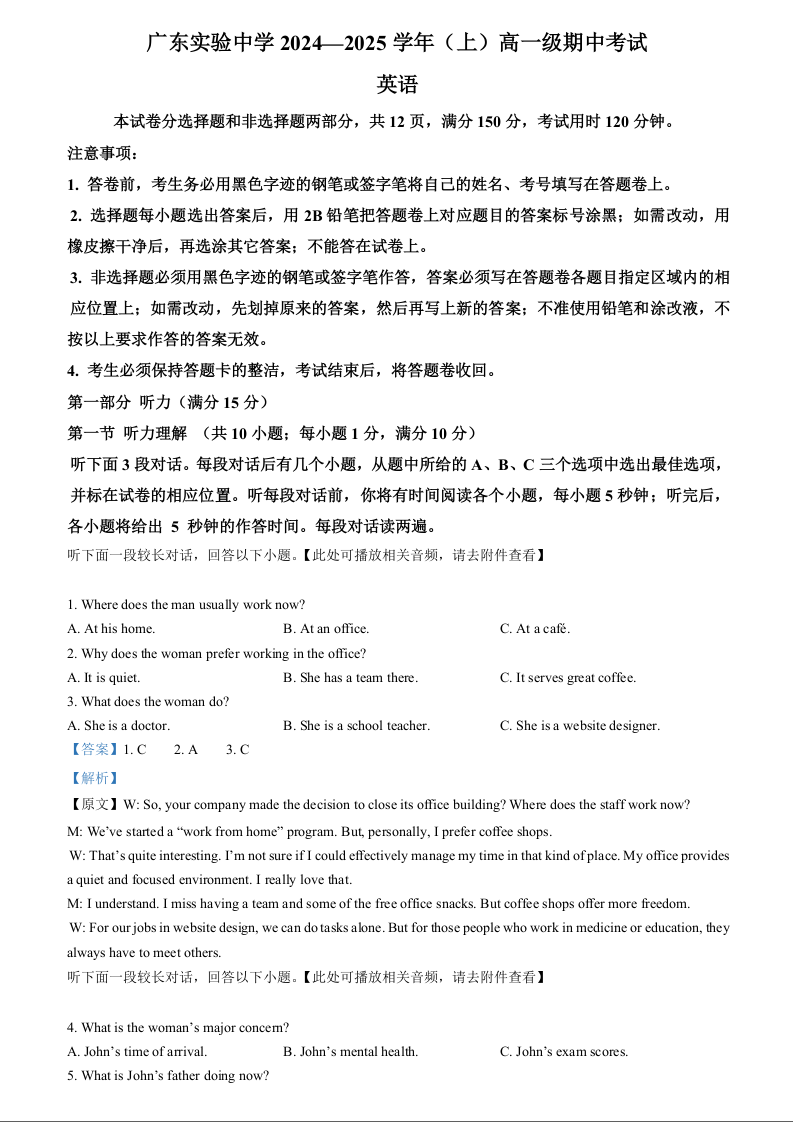 广东实验中学 2024—2025 学年（上）高一级期中考试

英语

本试卷分选择题和非选择题两部分，共 12 页，满分 150 分，考试用时 120 分钟。

注意事项：

1. 答卷前，考生务必用黑色字迹的钢笔或签字笔将自己的姓名、考号填写在答题卷上。

2. 选择题每小题选出答案后，用 2B 铅笔把答题卷上对应题目的答案标号涂黑；如需改动，用橡皮擦干净后，再选涂其它答案；不能答在试卷上。

3. 非选择题必须用黑色字迹的钢笔或签字笔作答，答案必须写在答题卷各题目指定区域内的相应位置上；如需改动，先划掉原来的答案，然后再写上新的答案；不准使用铅笔和涂改液，不按以上要求作答的答案无效。

4. 考生必须保持答题卡的整洁，考试结束后，将答题卷收回。

第一部分 听力（满分 15 分）

第一节 听力理解 （共 10 小题；每小题 1 分，满分 10 分）

听下面 3 段对话。每段对话后有几个小题，从题中所给的 A、B、C 三个选项中选出最佳选项，并标在试卷的相应位置。听每段对话前，你将有时间阅读各个小题，每小题 5 秒钟；听完后，各小题将给出 5 秒钟的作答时间。每段对话读两遍。

听下面一段较长对话，回答以下小题。【此处可播放相关音频，请去附件查看】

1. Where does the man usually work now?

A. At his home.
B. At an office.
C. At a café.

2. Why does the woman prefer working in the office?

A. It is quiet.
B. She has a team there.
C. It serves great coffee.

3. What does the woman do?

A. She is a doctor.
B. She is a school teacher.
C. She is a website designer.

【答案】1. C 2. A 3. C

【解析】

【原文】W: So, your company made the decision to close its office building? Where does the staff work now?

M: We've started a "work from home" program. But, personally, I prefer coffee shops.

W: That's quite interesting. I'm not sure if I could effectively manage my time in that kind of place. My office provides a quiet and focused environment. I really love that.

M: I understand. I miss having a team and some of the free office snacks. But coffee shops offer more freedom.

W: For our jobs in website design, we can do tasks alone. But for those people who work in medicine or education, they always have to meet others.

听下面一段较长对话，回答以下小题。【此处可播放相关音频，请去附件查看】

4. What is the woman's major concern?

A. John's time of arrival.
B. John's mental health.
C. John's exam scores.

5. What is John's father doing now?